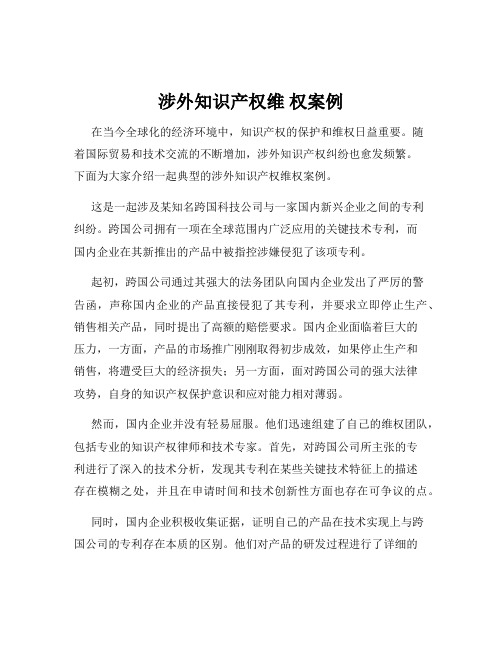 涉外知识产权维 权案例

在当今全球化的经济环境中，知识产权的保护和维权日益重要。随着国际贸易和技术交流的不断增加，涉外知识产权纠纷也愈发频繁。下面为大家介绍一起典型的涉外知识产权维权案例。

这是一起涉及某知名跨国科技公司与一家国内新兴企业之间的专利纠纷。跨国公司拥有一项在全球范围内广泛应用的关键技术专利，而国内企业在其新推出的产品中被指控涉嫌侵犯了该项专利。

起初，跨国公司通过其强大的法务团队向国内企业发出了严厉的警告函，声称国内企业的产品直接侵犯了其专利，并要求立即停止生产、销售相关产品，同时提出了高额的赔偿要求。国内企业面临着巨大的压力，一方面，产品的市场推广刚刚取得初步成效，如果停止生产和销售，将遭受巨大的经济损失；另一方面，面对跨国公司的强大法律攻势，自身的知识产权保护意识和应对能力相对薄弱。

然而，国内企业并没有轻易屈服。他们迅速组建了自己的维权团队，包括专业的知识产权律师和技术专家。首先，对跨国公司所主张的专利进行了深入的技术分析，发现其专利在某些关键技术特征上的描述存在模糊之处，并且在申请时间和技术创新性方面也存在可争议的点。

同时，国内企业积极收集证据，证明自己的产品在技术实现上与跨国公司的专利存在本质的区别。他们对产品的研发过程进行了详细的